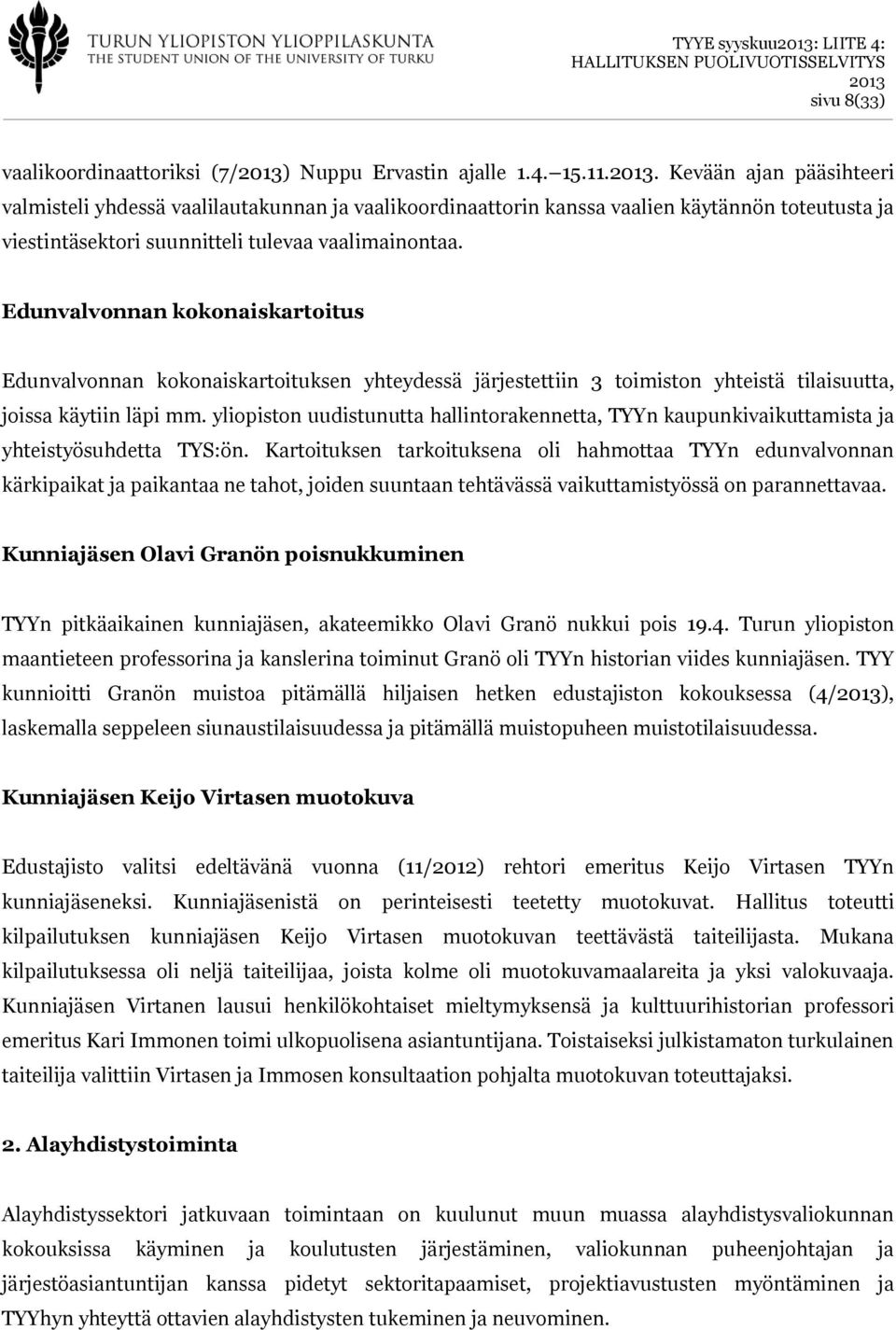 TURUN YLIOPISTON YLIOPPILASKUNTA
THE STUDENT UNION OF THE UNIVERSITY OF TURKU

TYYE syyskuu2013: LIITE 4: HALLITUKSEN PUOLIVUOTISSELVITYS 2013
sivu 8(33)

vaalikoordinaattoriksi (7/2013) Nuppu Ervastin ajalle 1.4.–15.11.2013. Kevään ajan pääsihteeri valmisteli yhdessä vaalilautakunnan ja vaalikoordinaattorin kanssa vaalien käytännön toteutusta ja viestintäsektori suunnitteli tulevaa vaalimainontaa.

Edunvalvonnan kokonaiskartoitus

Edunvalvonnan kokonaiskartoituksen yhteydessä järjestettiin 3 toimiston yhteistä tilaisuutta, joissa käytiin läpi mm. yliopiston uudistunutta hallintorakennetta, TYYn kaupunkivaikuttamista ja yhteistyösuhdetta TYS:ön. Kartoituksen tarkoituksena oli hahmottaa TYYn edunvalvonnan kärkipaikat ja paikantaa ne tahot, joiden suuntaan tehtävässä vaikuttamistyössä on parannettavaa.

Kunniajäsen Olavi Granön poisnukkuminen

TYYn pitkäaikainen kunniajäsen, akateemikko Olavi Granö nukkui pois 19.4. Turun yliopiston maantieteen professorina ja kanslerina toiminut Granö oli TYYn historian viides kunniajäsen. TYY kunnioitti Granön muistoa pitämällä hiljaisen hetken edustajiston kokouksessa (4/2013), laskemalla seppeleen siunaustilaisuudessa ja pitämällä muistopuheen muistotilaisuudessa.

Kunniajäsen Keijo Virtasen muotokuva

Edustajisto valitsi edeltävänä vuonna (11/2012) rehtori emeritus Keijo Virtasen TYYn kunniajäseneksi. Kunniajäsenistä on perinteisesti teetetty muotokuvat. Hallitus toteutti kilpailutuksen kunniajäsen Keijo Virtasen muotokuvan teettävästä taiteilijasta. Mukana kilpailutuksessa oli neljä taiteilijaa, joista kolme oli muotokuvamaalareita ja yksi valokuvaaja. Kunniajäsen Virtanen lausui henkilökohtaiset mieltymyksensä ja kulttuurihistorian professori emeritus Kari Immonen toimi ulkopuolisena asiantuntijana. Toistaiseksi julkistamaton turkulainen taiteilija valittiin Virtasen ja Immosen konsultaation pohjalta muotokuvan toteuttajaksi.

2. Alayhdistystoiminta

Alayhdistyssektori jatkuvaan toimintaan on kuulunut muun muassa alayhdistysvaliokunnan kokouksissa käyminen ja koulutusten järjestäminen, valiokunnan puheenjohtajan ja järjestöasiantuntijan kanssa pidetyt sektoritapaamiset, projektiavustusten myöntäminen ja TYYhyn yhteyttä ottavien alayhdistysten tukeminen ja neuvominen.